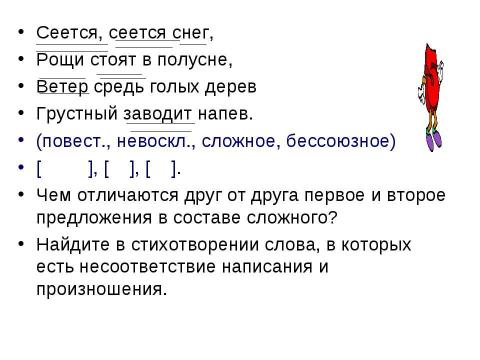 • Сеется, сеется снег,
• Рощи стоят в полусне,
• Ветер средь голых дерев
• Грустный заводит напев.
• (повест., невоскл., сложное, бессоюзное)
• [ ], [ ], [ ].
• Чем отличаются друг от друга первое и второе предложения в составе сложного?
• Найдите в стихотворении слова, в которых есть несоответствие написания и произношения.